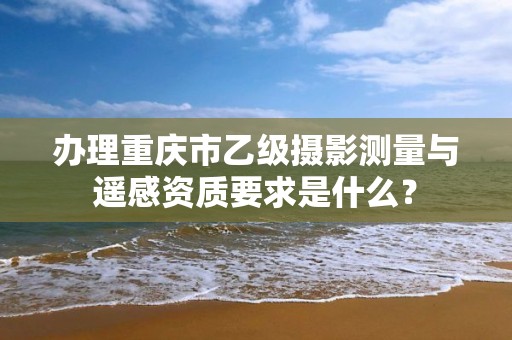 办理重庆市乙级摄影测量与遥感资质要求是什么？